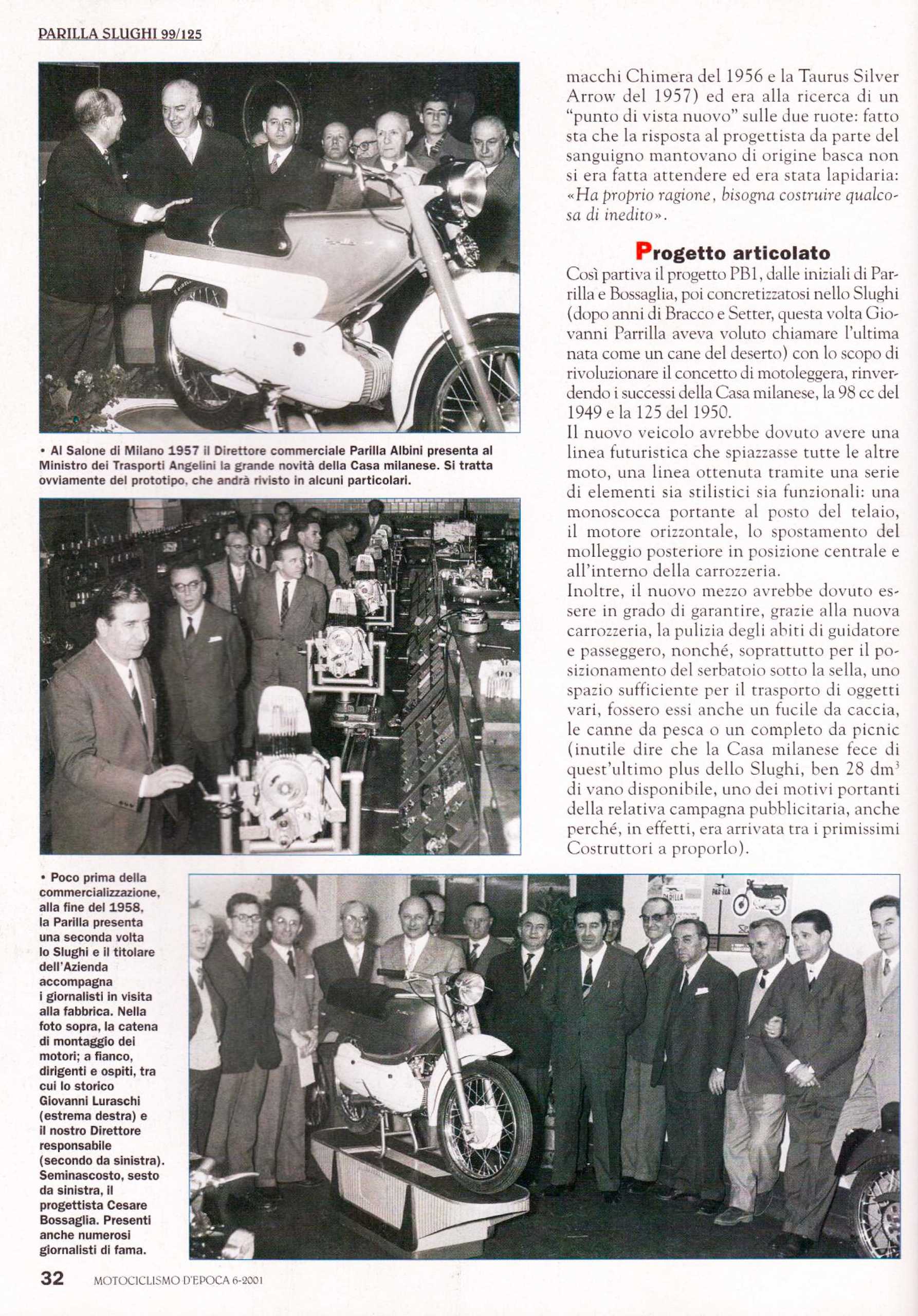 PARILLA SLUGHI 99/125

• Al Salone di Milano 1957 il Direttore commerciale Parilla Albini presenta al Ministro dei Trasporti Angelini la grande novità della Casa milanese. Si tratta ovviamente del prototipo, che andrà rivisto in alcuni particolari.

• Poco prima della commercializzazione, alla fine del 1958, la Parilla presenta una seconda volta lo Slughi e il titolare dell'Azienda accompagna i giornalisti in visita alla fabbrica. Nella foto sopra, la catena di montaggio dei motori; a fianco, dirigenti e ospiti, tra cui lo storico Giovanni Luraschi (estrema destra) e il nostro Direttore responsabile (secondo da sinistra). Seminascosto, sesto da sinistra, il progettista Cesare Bossaglia. Presenti anche numerosi giornalisti di fama.

macchi Chimera del 1956 e la Taurus Silver Arrow del 1957) ed era alla ricerca di un "punto di vista nuovo" sulle due ruote: fatto sta che la risposta al progettista da parte del sanguigno mantovano di origine basca non si era fatta attendere ed era stata lapidaria: «Ha proprio ragione, bisogna costruire qualcosa di inedito».

Progetto articolato
Così partiva il progetto PB1, dalle iniziali di Parrilla e Bossaglia, poi concretizzatosi nello Slughi (dopo anni di Bracco e Setter, questa volta Giovanni Parrilla aveva voluto chiamare l'ultima nata come un cane del deserto) con lo scopo di rivoluzionare il concetto di motoleggera, rinverdendo i successi della Casa milanese, la 98 cc del 1949 e la 125 del 1950.
Il nuovo veicolo avrebbe dovuto avere una linea futuristica che spiazzasse tutte le altre moto, una linea ottenuta tramite una serie di elementi sia stilistici sia funzionali: una monoscocca portante al posto del telaio, il motore orizzontale, lo spostamento del molleggio posteriore in posizione centrale e all'interno della carrozzeria.
Inoltre, il nuovo mezzo avrebbe dovuto essere in grado di garantire, grazie alla nuova carrozzeria, la pulizia degli abiti di guidatore e passeggero, nonché, soprattutto per il posizionamento del serbatoio sotto la sella, uno spazio sufficiente per il trasporto di oggetti vari, fossero essi anche un fucile da caccia, le canne da pesca o un completo da picnic (inutile dire che la Casa milanese fece di quest'ultimo plus dello Slughi, ben 28 $dm^3$ di vano disponibile, uno dei motivi portanti della relativa campagna pubblicitaria, anche perché, in effetti, era arrivata tra i primissimi Costruttori a proporlo).

32 MOTOCICLISMO D'EPOCA 6-2001